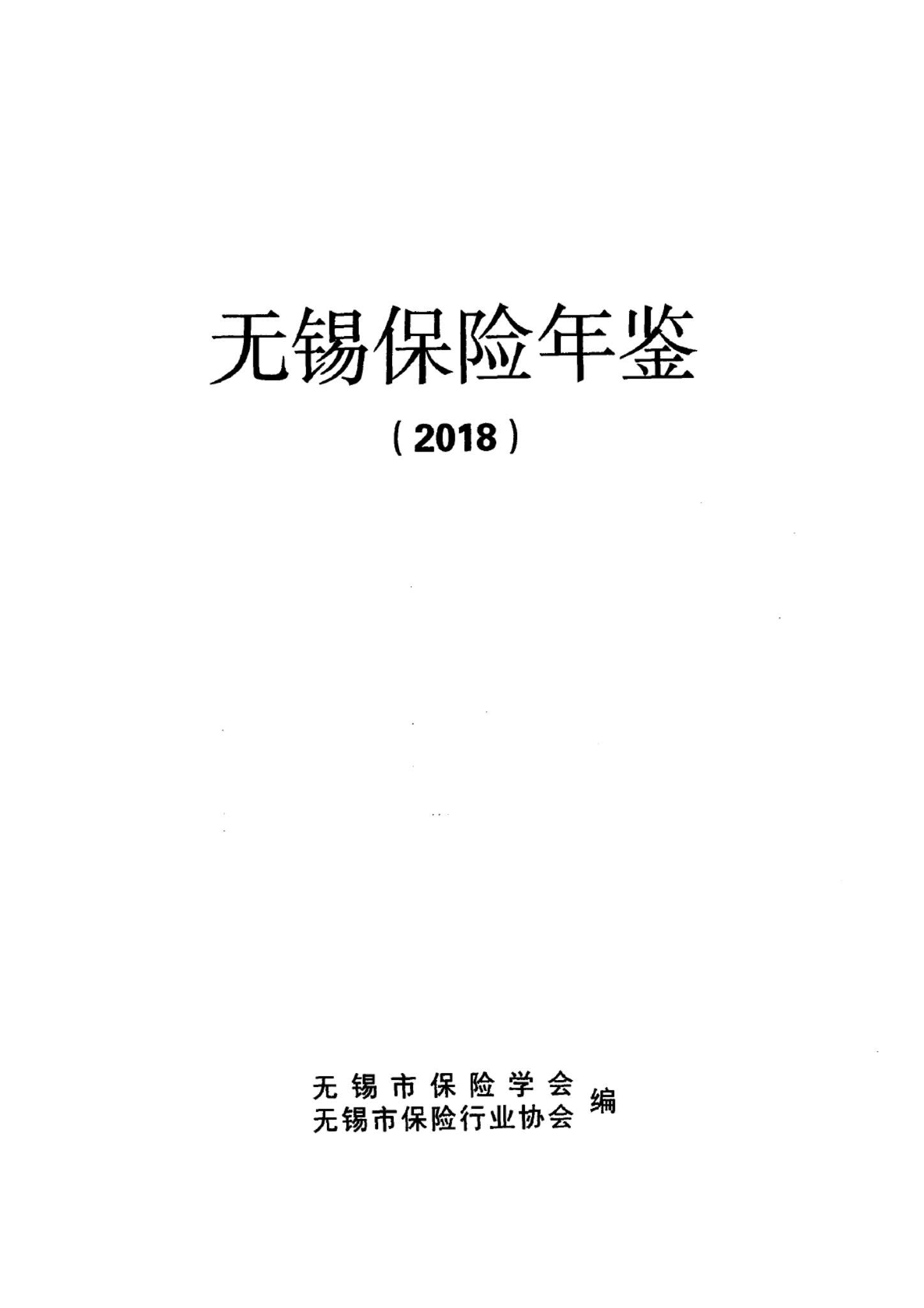 无锡保险年鉴

（2018）

无锡市保险学会
无锡市保险行业协会 编